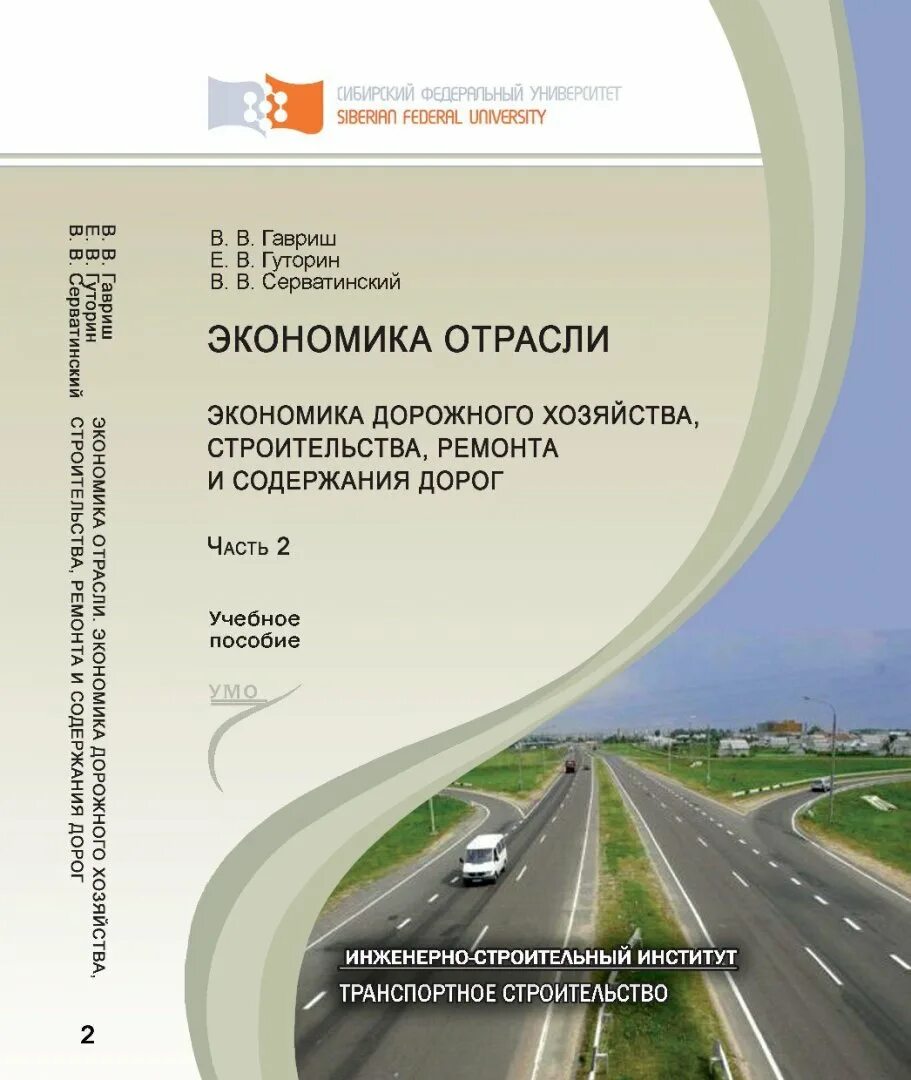 СИБИРСКИЙ ФЕДЕРАЛЬНЫЙ УНИВЕРСИТЕТ
SIBERIAN FEDERAL UNIVERSITY

В. В. Гавриш
Е. В. Гуторин
В. В. Серватинский

ЭКОНОМИКА ОТРАСЛИ

ЭКОНОМИКА ДОРОЖНОГО ХОЗЯЙСТВА, СТРОИТЕЛЬСТВА, РЕМОНТА И СОДЕРЖАНИЯ ДОРОГ

Часть 2

Учебное пособие

УМО

ИНЖЕНЕРНО-СТРОИТЕЛЬНЫЙ ИНСТИТУТ
ТРАНСПОРТНОЕ СТРОИТЕЛЬСТВО

В. В. Гавриш
Е. В. Гуторин
В. В. Серватинский

ЭКОНОМИКА ОТРАСЛИ. ЭКОНОМИКА ДОРОЖНОГО ХОЗЯЙСТВА, СТРОИТЕЛЬСТВА, РЕМОНТА И СОДЕРЖАНИЯ ДОРОГ

2